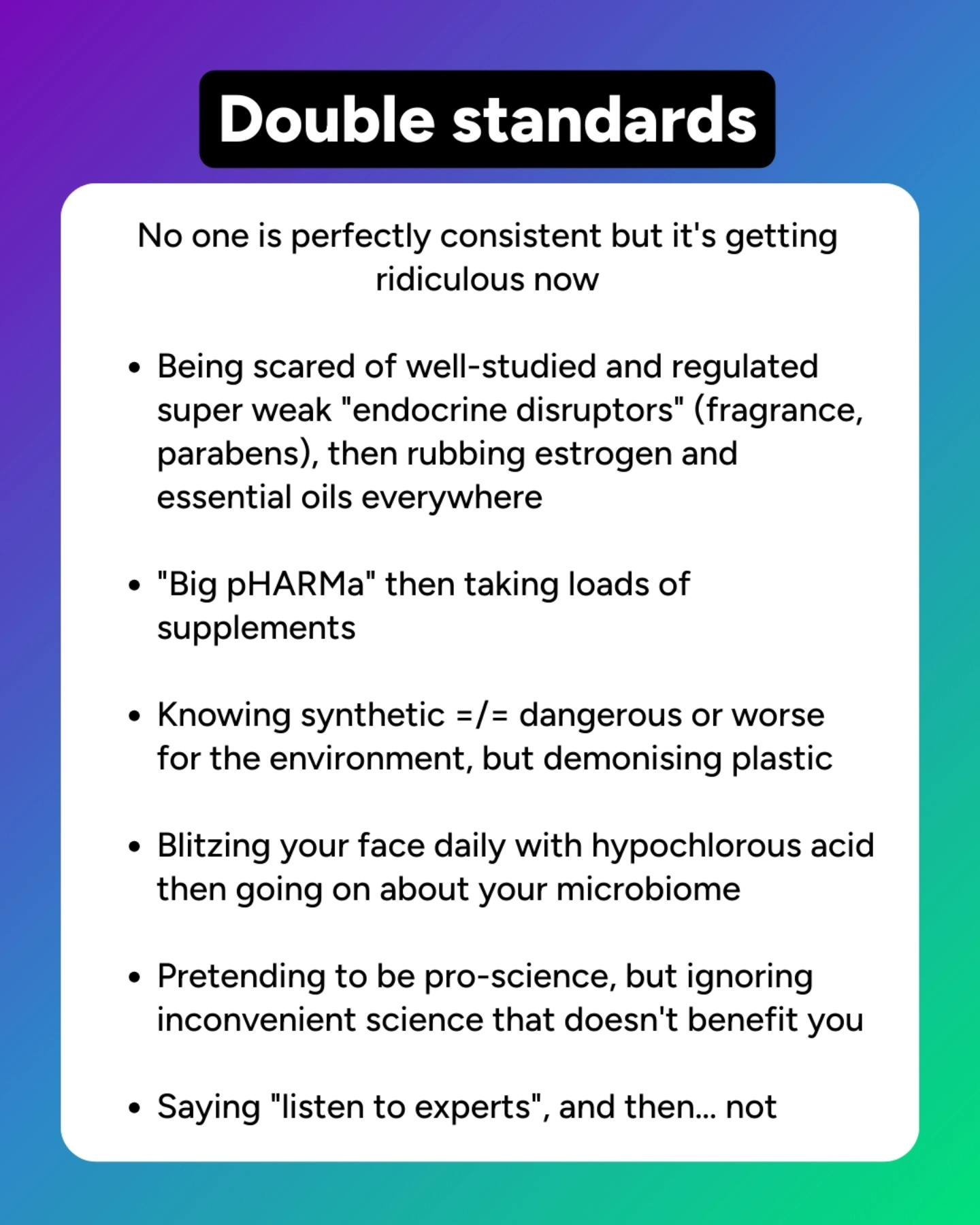 Double standards

No one is perfectly consistent but it's getting ridiculous now

• Being scared of well-studied and regulated super weak "endocrine disruptors" (fragrance, parabens), then rubbing estrogen and essential oils everywhere

• "Big pHARMa" then taking loads of supplements

• Knowing synthetic =/= dangerous or worse for the environment, but demonising plastic

• Blitzing your face daily with hypochlorous acid then going on about your microbiome

• Pretending to be pro-science, but ignoring inconvenient science that doesn't benefit you

• Saying "listen to experts", and then... not